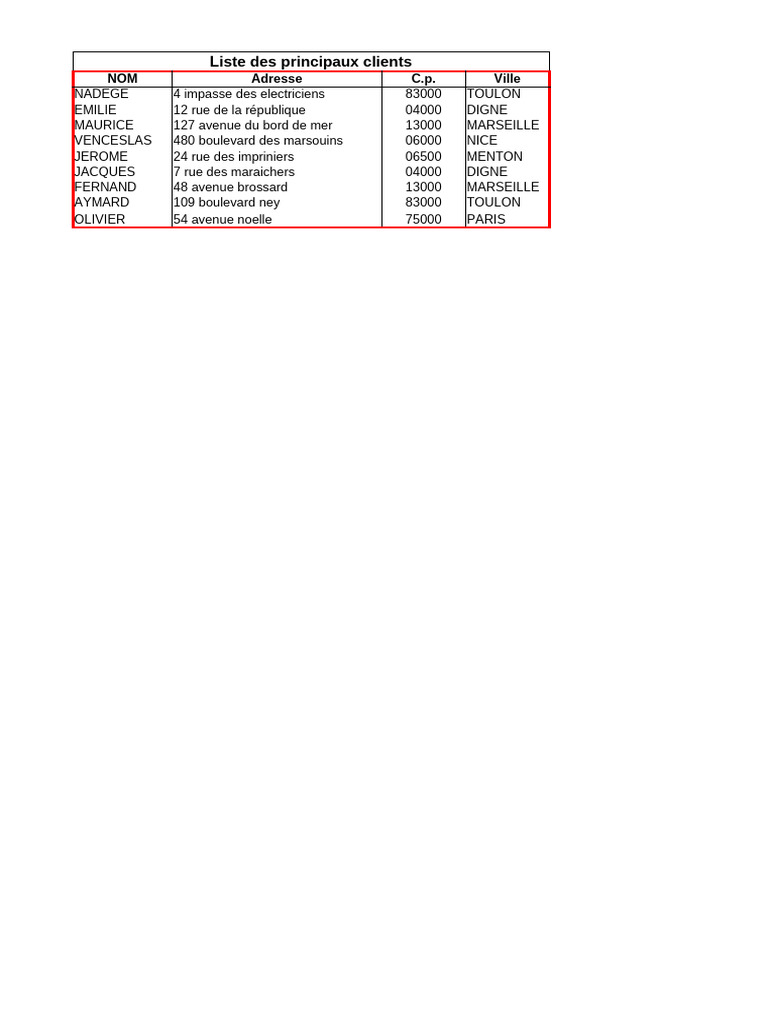 Liste des principaux clients

| NOM | Adresse | C.p. | Ville |
|---|---|---|---|
| NADEGE | 4 impasse des electriciens | 83000 | TOULON |
| EMILIE | 12 rue de la république | 04000 | DIGNE |
| MAURICE | 127 avenue du bord de mer | 13000 | MARSEILLE |
| VENCESLAS | 480 boulevard des marsouins | 06000 | NICE |
| JEROME | 24 rue des impriniers | 06500 | MENTON |
| JACQUES | 7 rue des maraichers | 04000 | DIGNE |
| FERNAND | 48 avenue brossard | 13000 | MARSEILLE |
| AYMARD | 109 boulevard ney | 83000 | TOULON |
| OLIVIER | 54 avenue noelle | 75000 | PARIS |